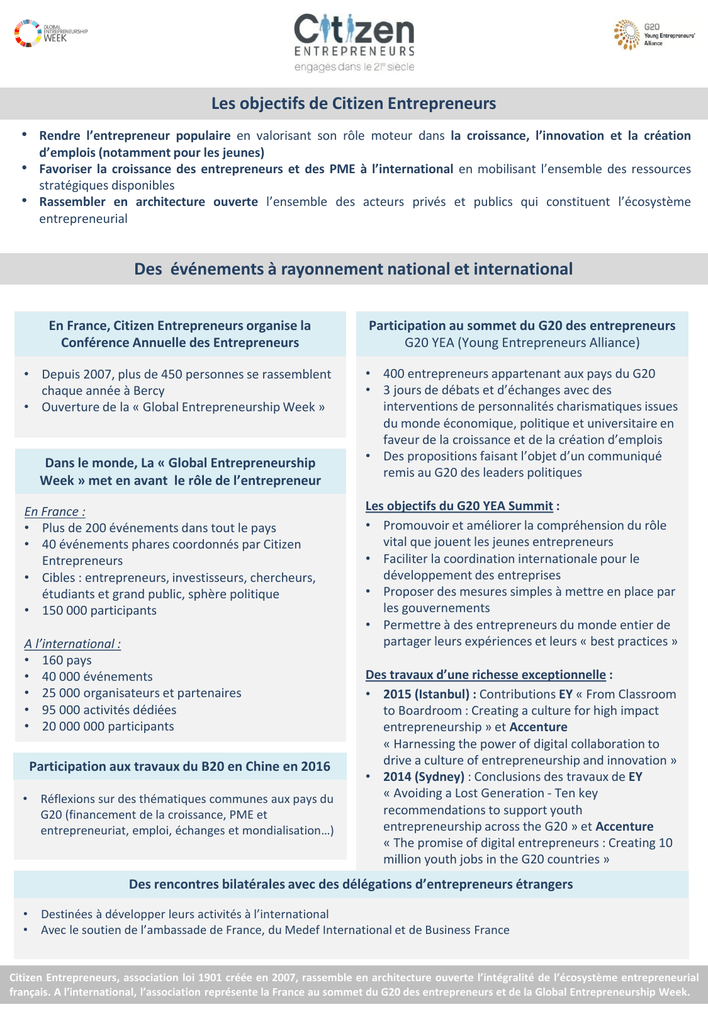 GLOBAL ENTREPRENEURSHIP WEEK

Citizen ENTREPRENEURS
engagés dans le 21e siècle

G20 Young Entrepreneurs' Alliance

Les objectifs de Citizen Entrepreneurs

• Rendre l'entrepreneur populaire en valorisant son rôle moteur dans la croissance, l'innovation et la création d'emplois (notamment pour les jeunes)
• Favoriser la croissance des entrepreneurs et des PME à l'international en mobilisant l'ensemble des ressources stratégiques disponibles
• Rassembler en architecture ouverte l'ensemble des acteurs privés et publics qui constituent l'écosystème entrepreneurial

Des événements à rayonnement national et international

En France, Citizen Entrepreneurs organise la Conférence Annuelle des Entrepreneurs

• Depuis 2007, plus de 450 personnes se rassemblent chaque année à Bercy
• Ouverture de la « Global Entrepreneurship Week »

Dans le monde, La « Global Entrepreneurship Week » met en avant le rôle de l'entrepreneur

En France :
• Plus de 200 événements dans tout le pays
• 40 événements phares coordonnés par Citizen Entrepreneurs
• Cibles : entrepreneurs, investisseurs, chercheurs, étudiants et grand public, sphère politique
• 150 000 participants

A l'international :
• 160 pays
• 40 000 événements
• 25 000 organisateurs et partenaires
• 95 000 activités dédiées
• 20 000 000 participants

Participation aux travaux du B20 en Chine en 2016

• Réflexions sur des thématiques communes aux pays du G20 (financement de la croissance, PME et entrepreneuriat, emploi, échanges et mondialisation…)

Participation au sommet du G20 des entrepreneurs G20 YEA (Young Entrepreneurs Alliance)

• 400 entrepreneurs appartenant aux pays du G20
• 3 jours de débats et d'échanges avec des interventions de personnalités charismatiques issues du monde économique, politique et universitaire en faveur de la croissance et de la création d'emplois
• Des propositions faisant l'objet d'un communiqué remis au G20 des leaders politiques

Les objectifs du G20 YEA Summit :
• Promouvoir et améliorer la compréhension du rôle vital que jouent les jeunes entrepreneurs
• Faciliter la coordination internationale pour le développement des entreprises
• Proposer des mesures simples à mettre en place par les gouvernements
• Permettre à des entrepreneurs du monde entier de partager leurs expériences et leurs « best practices »

Des travaux d'une richesse exceptionnelle :
• 2015 (Istanbul) : Contributions EY « From Classroom to Boardroom : Creating a culture for high impact entrepreneurship » et Accenture « Harnessing the power of digital collaboration to drive a culture of entrepreneurship and innovation »
• 2014 (Sydney) : Conclusions des travaux de EY « Avoiding a Lost Generation - Ten key recommendations to support youth entrepreneurship across the G20 » et Accenture « The promise of digital entrepreneurs : Creating 10 million youth jobs in the G20 countries »

Des rencontres bilatérales avec des délégations d'entrepreneurs étrangers

• Destinées à développer leurs activités à l'international
• Avec le soutien de l'ambassade de France, du Medef International et de Business France

Citizen Entrepreneurs, association loi 1901 créée en 2007, rassemble en architecture ouverte l'intégralité de l'écosystème entrepreneurial français. A l'international, l'association représente la France au sommet du G20 des entrepreneurs et de la Global Entrepreneurship Week.